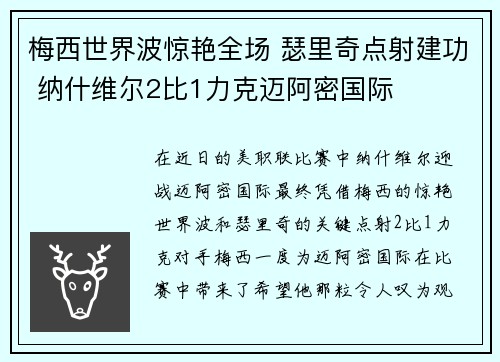 梅西世界波惊艳全场 瑟里奇点射建功 纳什维尔2比1力克迈阿密国际

在近日的美职联比赛中纳什维尔迎战迈阿密国际最终凭借梅西的惊艳世界波和瑟里奇的关键点射2比1力克对手梅西一度为迈阿密国际在比赛中带来了希望他那粒令人叹为观